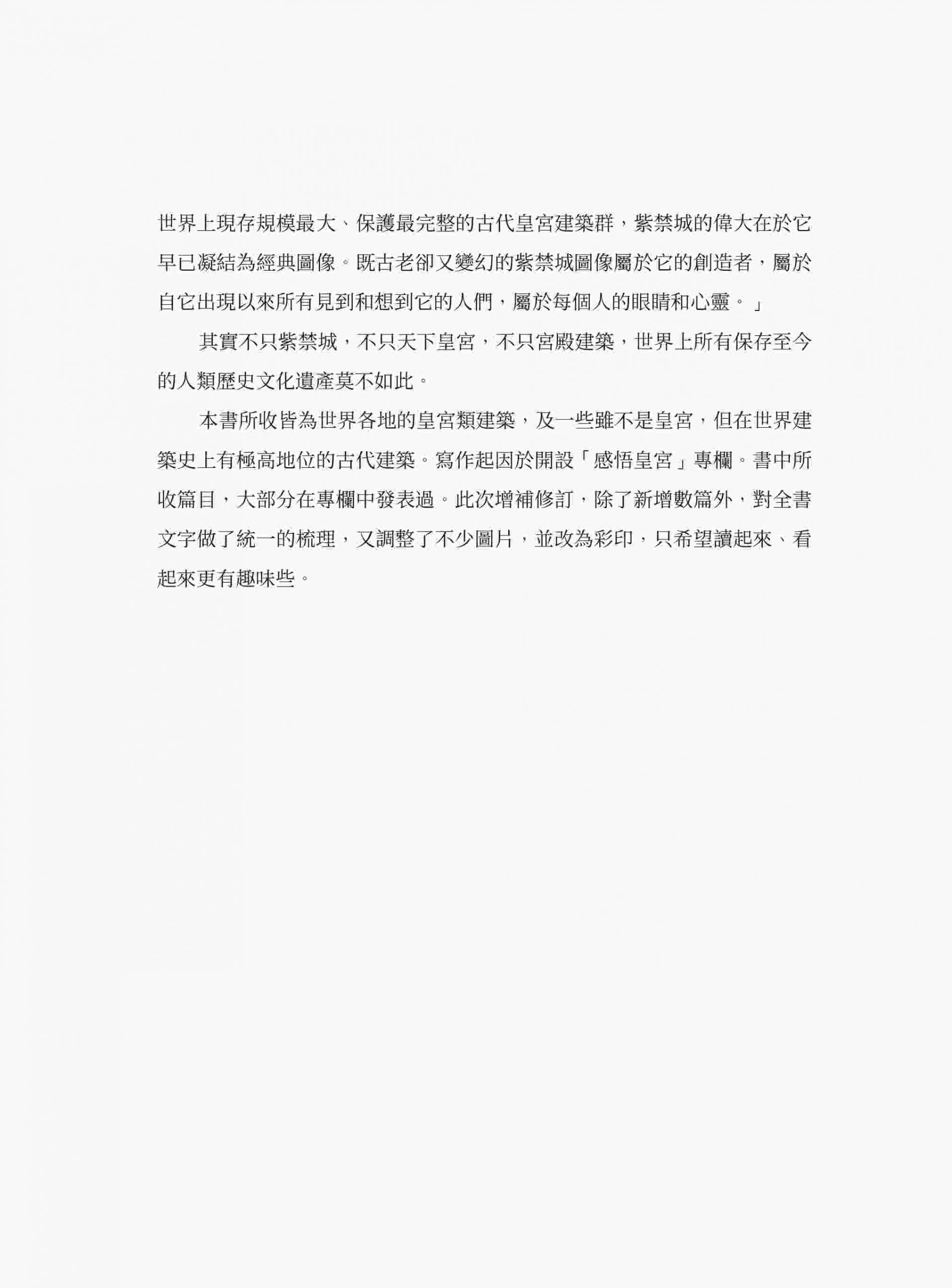 世界上現存規模最大、保護最完整的古代皇宮建築群，紫禁城的偉大在於它早已凝結為經典圖像。既古老卻又變幻的紫禁城圖像屬於它的創造者，屬於自它出現以來所有見到和想到它的人們，屬於每個人的眼睛和心靈。」

其實不只紫禁城，不只天下皇宮，不只宮殿建築，世界上所有保存至今的人類歷史文化遺產莫不如此。

本書所收皆為世界各地的皇宮類建築，及一些雖不是皇宮，但在世界建築史上有極高地位的古代建築。寫作起因於開設「感悟皇宮」專欄。書中所收篇目，大部分在專欄中發表過。此次增補修訂，除了新增數篇外，對全書文字做了統一的梳理，又調整了不少圖片，並改為彩印，只希望讀起來、看起來更有趣味些。